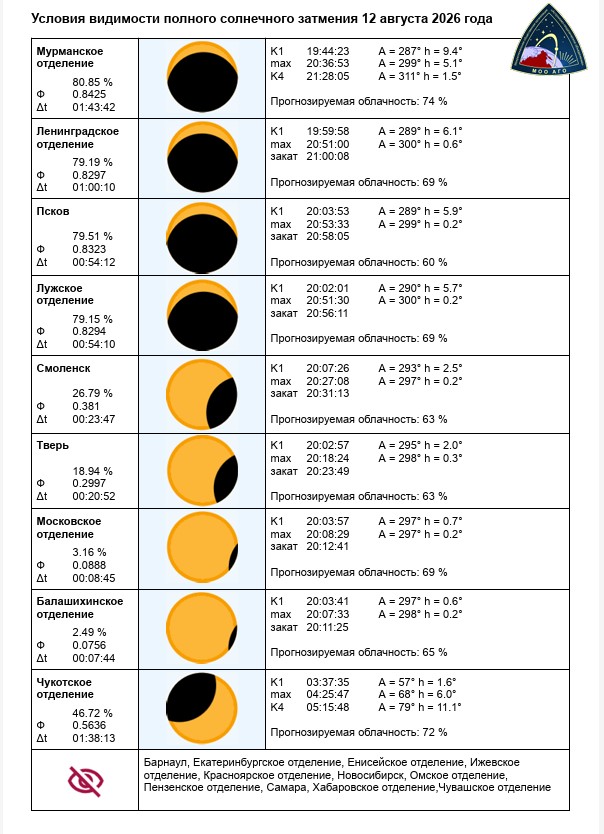 Условия видимости полного солнечного затмения 12 августа 2026 года

МОО АГО

| | | |
|---|---|---|
| **Мурманское отделение** 80.85 % Ф 0.8425 Δt 01:43:42 | | K1 19:44:23 A = 287° h = 9.4° max 20:36:53 A = 299° h = 5.1° K4 21:28:05 A = 311° h = 1.5° Прогнозируемая облачность: 74 % |
| **Ленинградское отделение** 79.19 % Ф 0.8297 Δt 01:00:10 | | K1 19:59:58 A = 289° h = 6.1° max 20:51:00 A = 300° h = 0.6° закат 21:00:08 Прогнозируемая облачность: 69 % |
| **Псков** 79.51 % Ф 0.8323 Δt 00:54:12 | | K1 20:03:53 A = 289° h = 5.9° max 20:53:33 A = 299° h = 0.2° закат 20:58:05 Прогнозируемая облачность: 60 % |
| **Лужское отделение** 79.15 % Ф 0.8294 Δt 00:54:10 | | K1 20:02:01 A = 290° h = 5.7° max 20:51:30 A = 300° h = 0.2° закат 20:56:11 Прогнозируемая облачность: 69 % |
| **Смоленск** 26.79 % Ф 0.381 Δt 00:23:47 | | K1 20:07:26 A = 293° h = 2.5° max 20:27:08 A = 297° h = 0.2° закат 20:31:13 Прогнозируемая облачность: 63 % |
| **Тверь** 18.94 % Ф 0.2997 Δt 00:20:52 | | K1 20:02:57 A = 295° h = 2.0° max 20:18:24 A = 298° h = 0.3° закат 20:23:49 Прогнозируемая облачность: 63 % |
| **Московское отделение** 3.16 % Ф 0.0888 Δt 00:08:45 | | K1 20:03:57 A = 297° h = 0.7° max 20:08:29 A = 297° h = 0.2° закат 20:12:41 Прогнозируемая облачность: 69 % |
| **Балашихинское отделение** 2.49 % Ф 0.0756 Δt 00:07:44 | | K1 20:03:41 A = 297° h = 0.6° max 20:07:33 A = 298° h = 0.2° закат 20:11:25 Прогнозируемая облачность: 65 % |
| **Чукотское отделение** 46.72 % Ф 0.5636 Δt 01:38:13 | | K1 03:37:35 A = 57° h = 1.6° max 04:25:47 A = 68° h = 6.0° K4 05:15:48 A = 79° h = 11.1° Прогнозируемая облачность: 72 % |
| | Барнаул, Екатеринбургское отделение, Енисейское отделение, Ижевское отделение, Красноярское отделение, Новосибирск, Омское отделение, Пензенское отделение, Самара, Хабаровское отделение,Чувашское отделение | |